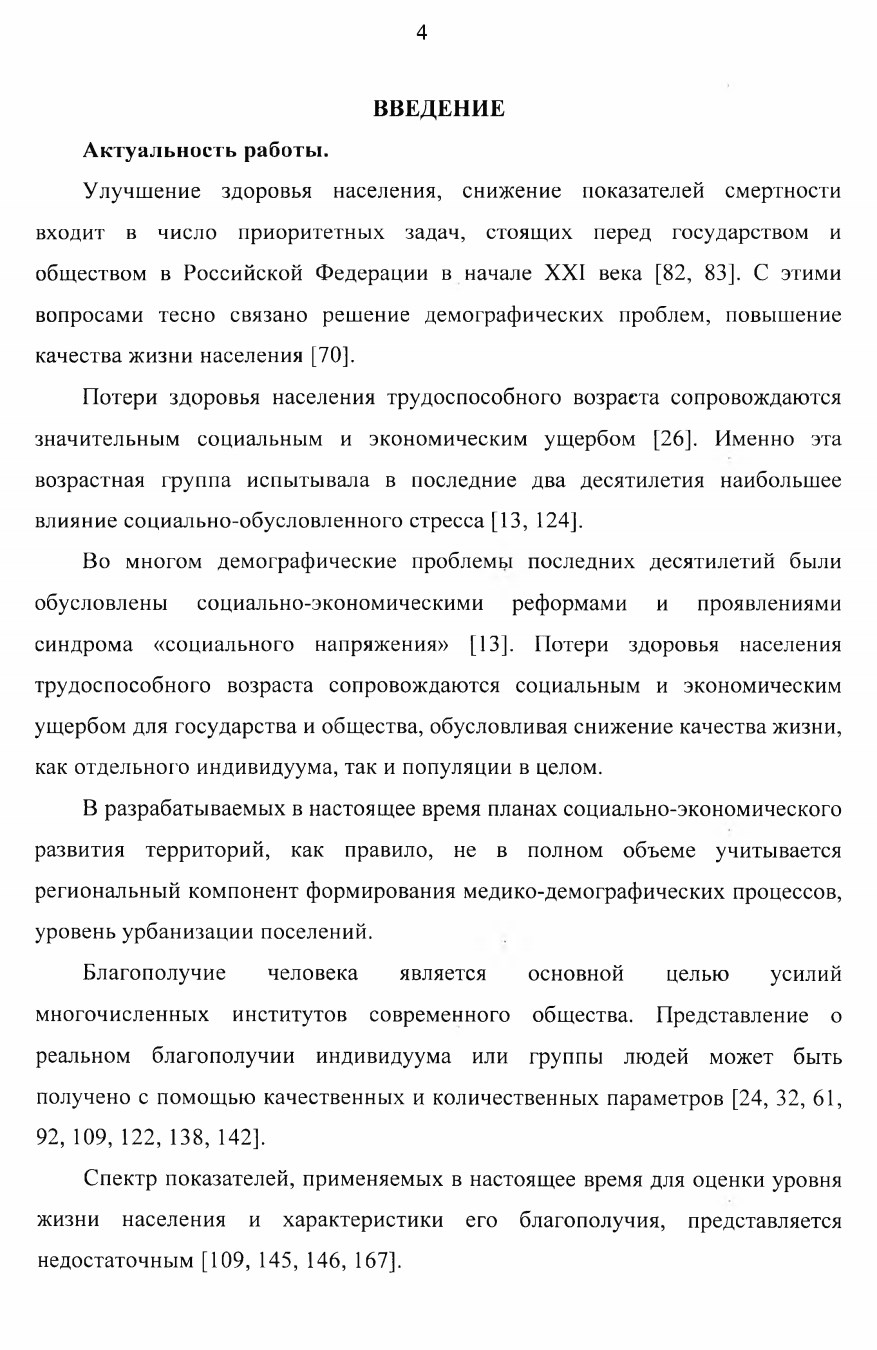 4

ВВЕДЕНИЕ

Актуальность работы.

Улучшение здоровья населения, снижение показателей смертности входит в число приоритетных задач, стоящих перед государством и обществом в Российской Федерации в начале XXI века [82, 83]. С этими вопросами тесно связано решение демографических проблем, повышение качества жизни населения [70].

Потери здоровья населения трудоспособного возраста сопровождаются значительным социальным и экономическим ущербом [26]. Именно эта возрастная группа испытывала в последние два десятилетия наибольшее влияние социально-обусловленного стресса [13, 124].

Во многом демографические проблемы последних десятилетий были обусловлены социально-экономическими реформами и проявлениями синдрома «социального напряжения» [13]. Потери здоровья населения трудоспособного возраста сопровождаются социальным и экономическим ущербом для государства и общества, обусловливая снижение качества жизни, как отдельного индивидуума, так и популяции в целом.

В разрабатываемых в настоящее время планах социально-экономического развития территорий, как правило, не в полном объеме учитывается региональный компонент формирования медико-демографических процессов, уровень урбанизации поселений.

Благополучие человека является основной целью усилий многочисленных институтов современного общества. Представление о реальном благополучии индивидуума или группы людей может быть получено с помощью качественных и количественных параметров [24, 32, 61, 92, 109, 122, 138, 142].

Спектр показателей, применяемых в настоящее время для оценки уровня жизни населения и характеристики его благополучия, представляется недостаточным [109, 145, 146, 167].